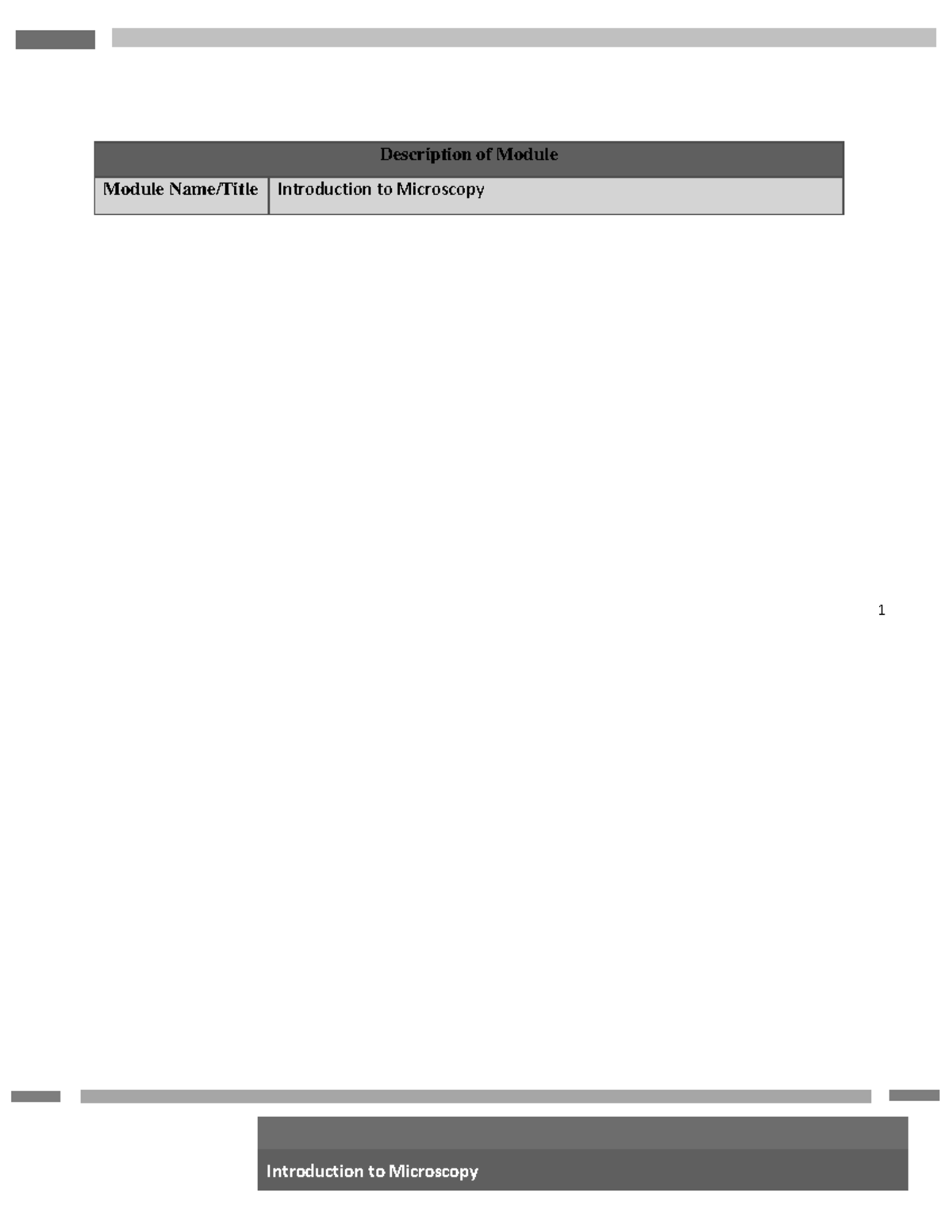 | Description of Module | |
|---|---|
| Module Name/Title | Introduction to Microscopy |

1

Introduction to Microscopy